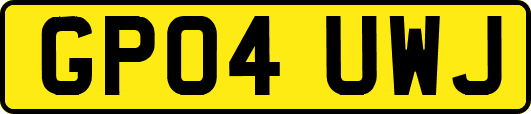 GP04 UWJ